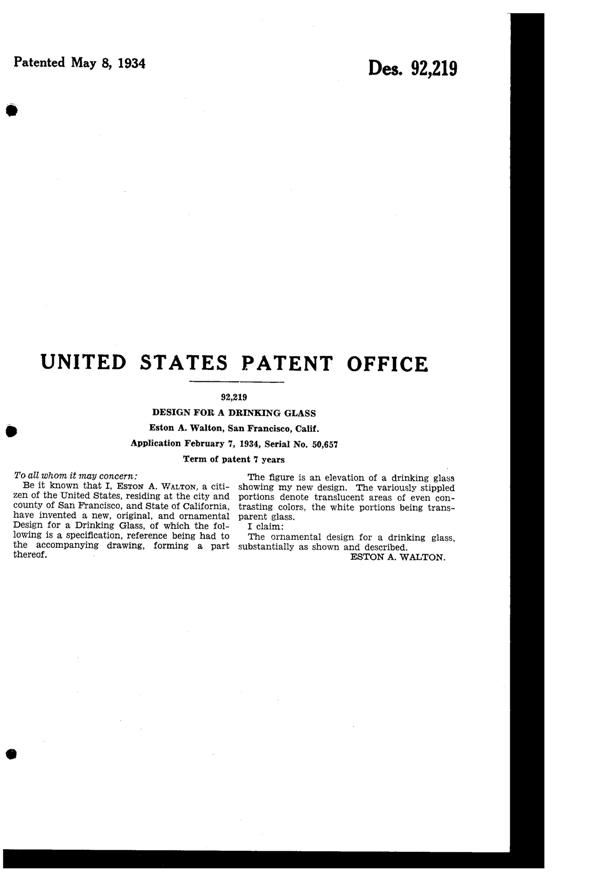 Patented May 8, 1934

Des. 92,219

UNITED STATES PATENT OFFICE

92,219

DESIGN FOR A DRINKING GLASS

Eston A. Walton, San Francisco, Calif.

Application February 7, 1934, Serial No. 50,657

Term of patent 7 years

To all whom it may concern:

Be it known that I, ESTON A. WALTON, a citizen of the United States, residing at the city and county of San Francisco, and State of California, have invented a new, original, and ornamental Design for a Drinking Glass, of which the following is a specification, reference being had to the accompanying drawing, forming a part thereof.

The figure is an elevation of a drinking glass showing my new design. The variously stippled portions denote translucent areas of even contrasting colors, the white portions being transparent glass.

I claim:

The ornamental design for a drinking glass, substantially as shown and described.

ESTON A. WALTON.